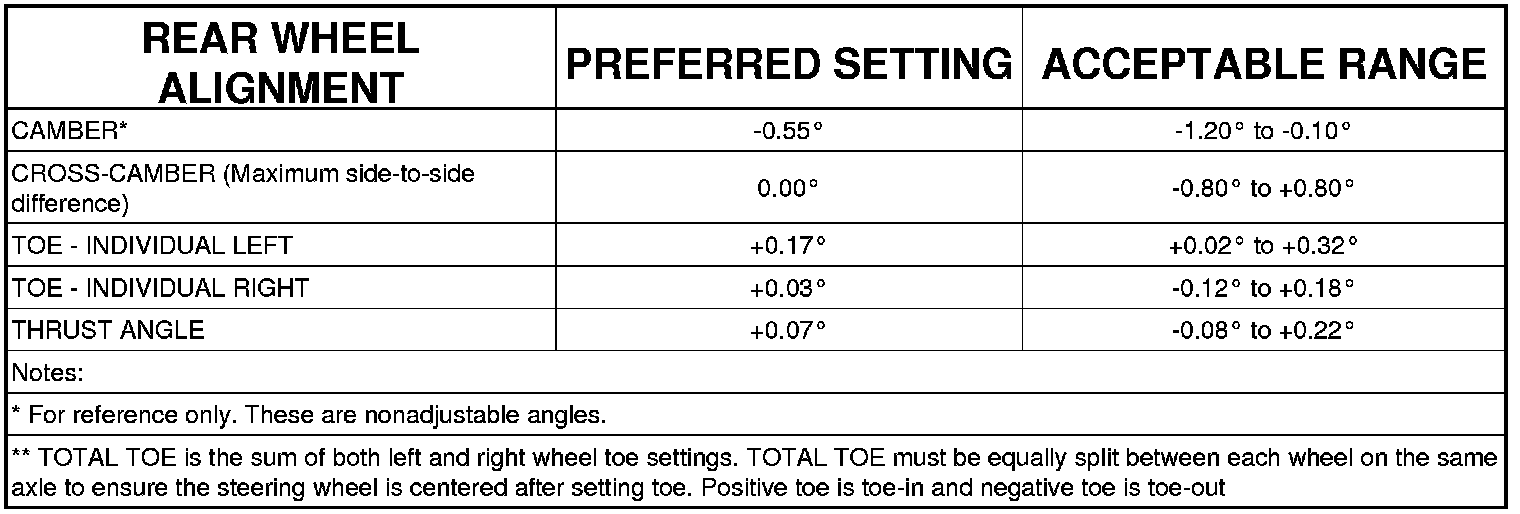 | REAR WHEEL ALIGNMENT | PREFERRED SETTING | ACCEPTABLE RANGE |
|---|---|---|
| CAMBER* | -0.55° | -1.20° to -0.10° |
| CROSS-CAMBER (Maximum side-to-side difference) | 0.00° | -0.80° to +0.80° |
| TOE - INDIVIDUAL LEFT | +0.17° | +0.02° to +0.32° |
| TOE - INDIVIDUAL RIGHT | +0.03° | -0.12° to +0.18° |
| THRUST ANGLE | +0.07° | -0.08° to +0.22° |
| Notes: | | |
| * For reference only. These are nonadjustable angles. | | |
| ** TOTAL TOE is the sum of both left and right wheel toe settings. TOTAL TOE must be equally split between each wheel on the same axle to ensure the steering wheel is centered after setting toe. Positive toe is toe-in and negative toe is toe-out | | |